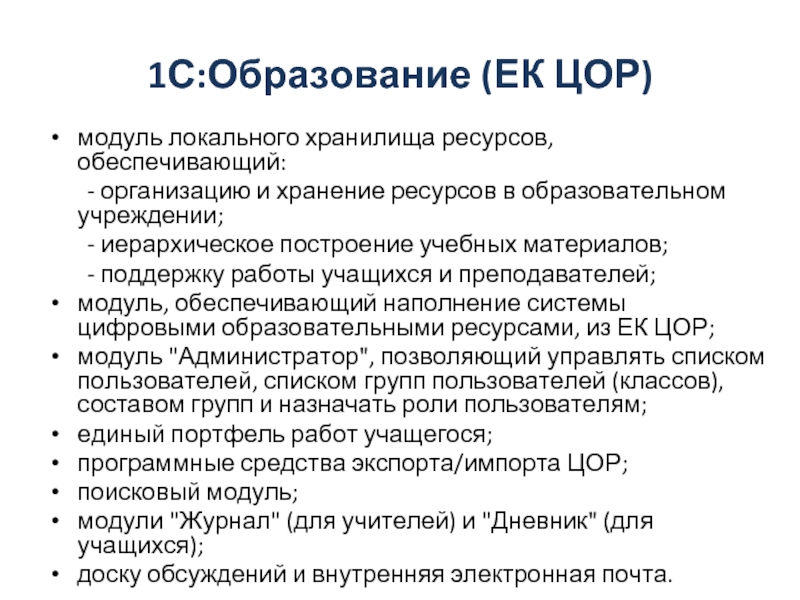 1С:Образование (ЕК ЦОР)

• модуль локального хранилища ресурсов, обеспечивающий:
- организацию и хранение ресурсов в образовательном учреждении;
- иерархическое построение учебных материалов;
- поддержку работы учащихся и преподавателей;
• модуль, обеспечивающий наполнение системы цифровыми образовательными ресурсами, из ЕК ЦОР;
• модуль "Администратор", позволяющий управлять списком пользователей, списком групп пользователей (классов), составом групп и назначать роли пользователям;
• единый портфель работ учащегося;
• программные средства экспорта/импорта ЦОР;
• поисковый модуль;
• модули "Журнал" (для учителей) и "Дневник" (для учащихся);
• доску обсуждений и внутренняя электронная почта.